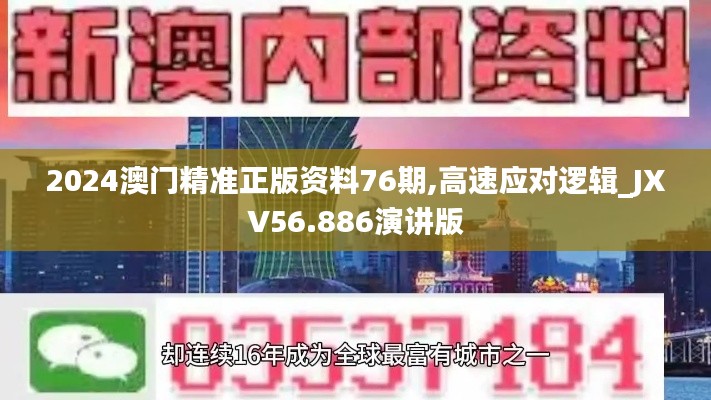 新澳内部资料

2024澳门精准正版资料76期,高速应对逻辑_JXV56.886演讲版

03537184

却连续16年成为全球最富有城市之一